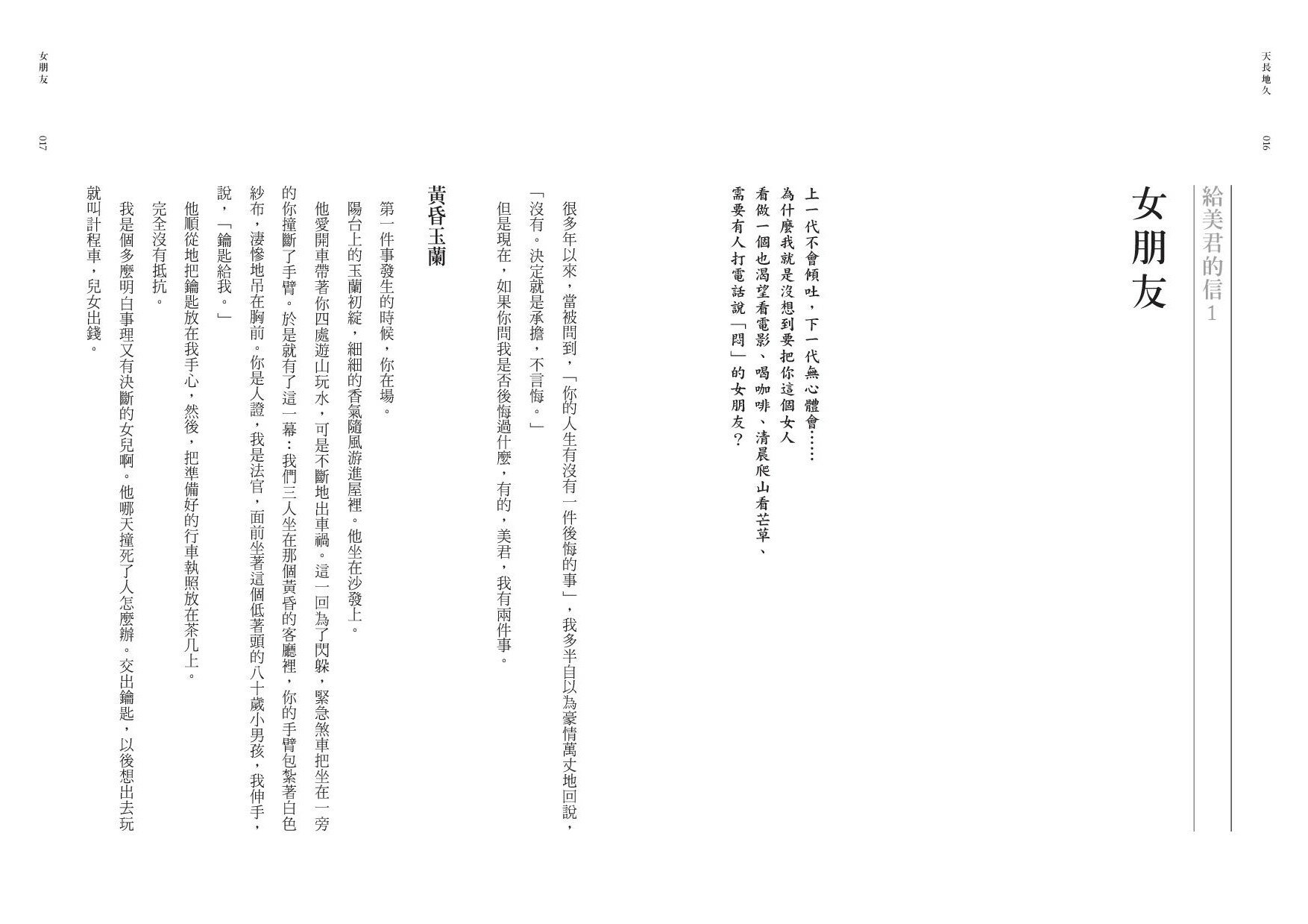 天長地久

016

給美君的信1

女朋友

上一代不會傾吐，下一代無心體會……
為什麼我就是沒想到要把你這個女人
看做一個也渴望看電影、喝咖啡、清晨爬山看芒草、
需要有人打電話說「悶」的女朋友？

很多年以來，當被問到，「你的人生有沒有一件後悔的事」，我多半自以為豪情萬丈地回說，「沒有。決定就是承擔，不言悔。」

但是現在，如果你問我是否後悔過什麼，有的，美君，我有兩件事。

黃昏玉蘭

第一件事發生的時候，你在場。

陽台上的玉蘭初綻，細細的香氣隨風游進屋裡。他坐在沙發上。

他愛開車帶著你四處遊山玩水，可是不斷地出車禍。這一回為了閃躲，緊急煞車把坐在一旁的你撞斷了手臂。於是就有了這一幕：我們三人坐在那個黃昏的客廳裡，你的手臂包紮著白色紗布，淒慘地吊在胸前。你是人證，我是法官，面前坐著這個低著頭的八十歲小男孩，我伸手，說，「鑰匙給我。」

他順從地把鑰匙放在我手心，然後，把準備好的行車執照放在茶几上。

完全沒有抵抗。

我是個多麼明白事理又有決斷的女兒啊。他哪天撞死了人怎麼辦。交出鑰匙，以後想出去玩就叫計程車，兒女出錢。

女朋友

017